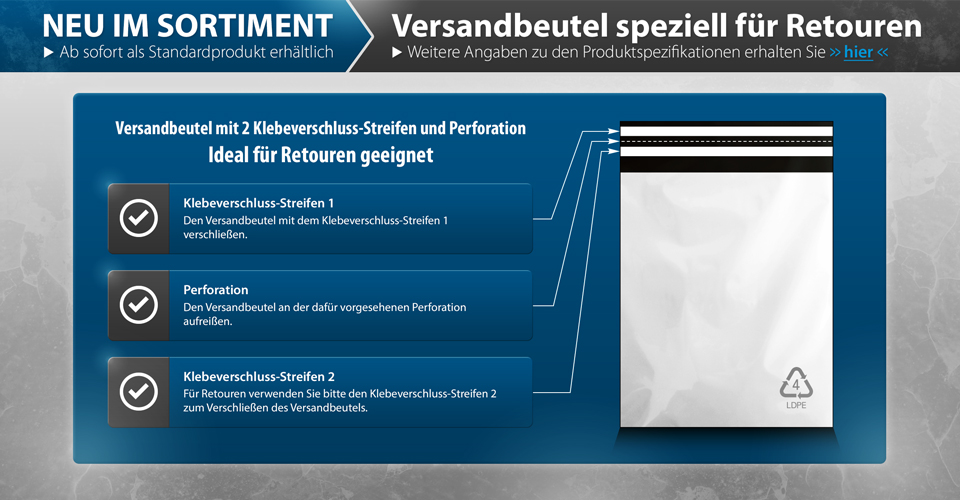 NEU IM SORTIMENT
▶ Ab sofort als Standardprodukt erhältlich

Versandbeutel speziell für Retouren
▶ Weitere Angaben zu den Produktspezifikationen erhalten Sie » hier «

Versandbeutel mit 2 Klebeverschluss-Streifen und Perforation
Ideal für Retouren geeignet

Klebeverschluss-Streifen 1
Den Versandbeutel mit dem Klebeverschluss-Streifen 1 verschließen.

Perforation
Den Versandbeutel an der dafür vorgesehenen Perforation aufreißen.

Klebeverschluss-Streifen 2
Für Retouren verwenden Sie bitte den Klebeverschluss-Streifen 2 zum Verschließen des Versandbeutels.

4
LDPE